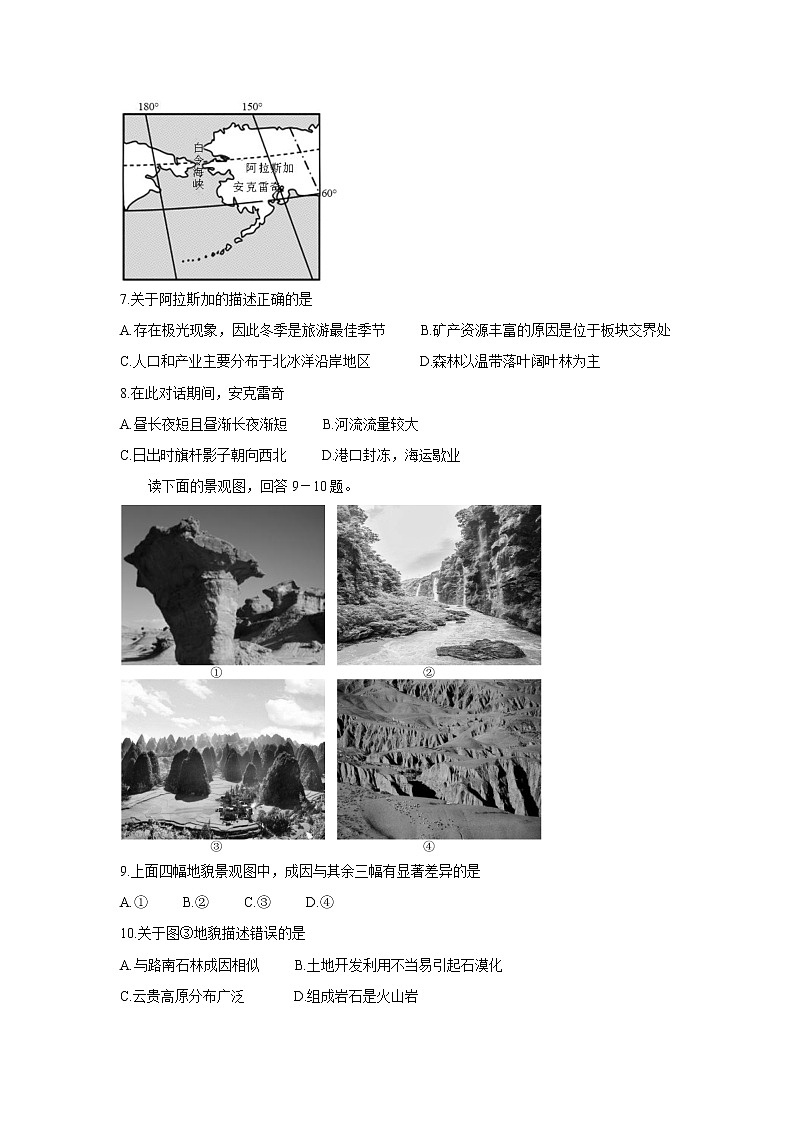 180°
150°
白令海峡
阿拉斯加
安克雷奇
60°

7.关于阿拉斯加的描述正确的是

A.存在极光现象，因此冬季是旅游最佳季节　B.矿产资源丰富的原因是位于板块交界处

C.人口和产业主要分布于北冰洋沿岸地区　D.森林以温带落叶阔叶林为主

8.在此对话期间，安克雷奇

A.昼长夜短且昼渐长夜渐短　B.河流流量较大

C.日出时旗杆影子朝向西北　D.港口封冻，海运歇业

读下面的景观图，回答 9－10 题。

①

②

③

④

9.上面四幅地貌景观图中，成因与其余三幅有显著差异的是

A.①　B.②　C.③　D.④

10.关于图③地貌描述错误的是

A.与路南石林成因相似　B.土地开发利用不当易引起石漠化

C.云贵高原分布广泛　D.组成岩石是火山岩